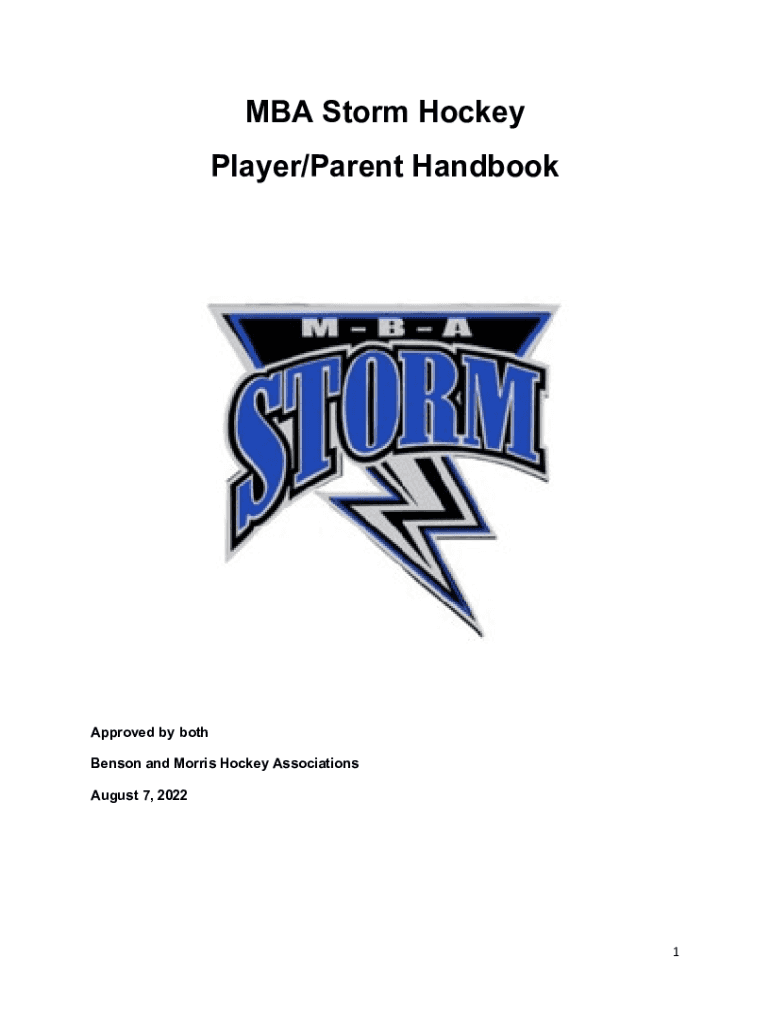 MBA Storm Hockey

Player/Parent Handbook

M-B-A

STORM

Approved by both

Benson and Morris Hockey Associations

August 7, 2022

1